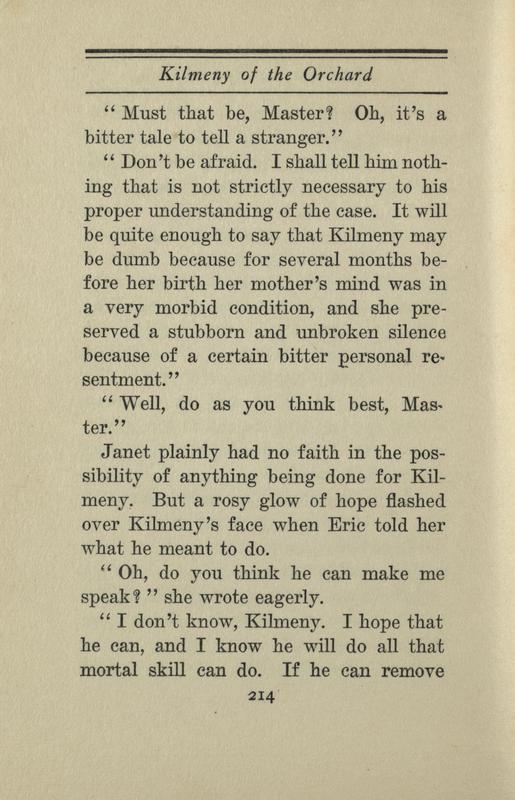 Kilmeny of the Orchard

"Must that be, Master? Oh, it's a bitter tale to tell a stranger."

"Don't be afraid. I shall tell him nothing that is not strictly necessary to his proper understanding of the case. It will be quite enough to say that Kilmeny may be dumb because for several months before her birth her mother's mind was in a very morbid condition, and she preserved a stubborn and unbroken silence because of a certain bitter personal resentment."

"Well, do as you think best, Master."

Janet plainly had no faith in the possibility of anything being done for Kilmeny. But a rosy glow of hope flashed over Kilmeny's face when Eric told her what he meant to do.

"Oh, do you think he can make me speak?" she wrote eagerly.

"I don't know, Kilmeny. I hope that he can, and I know he will do all that mortal skill can do. If he can remove

214